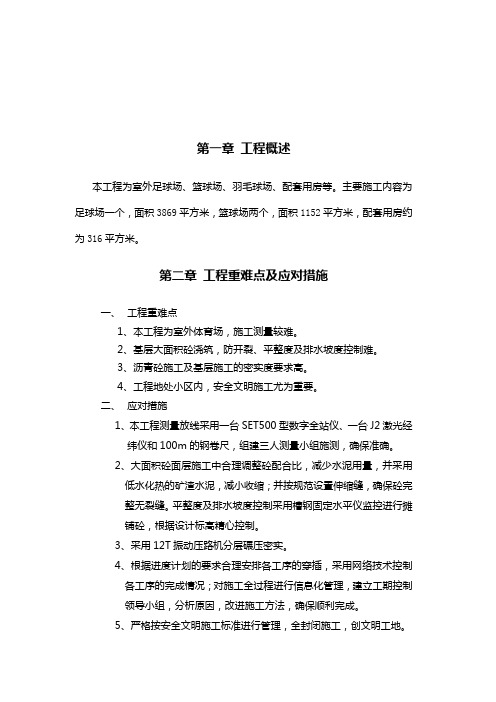 第一章 工程概述

本工程为室外足球场、篮球场、羽毛球场、配套用房等。主要施工内容为足球场一个，面积 3869 平方米，篮球场两个，面积 1152 平方米，配套用房约为 316 平方米。

第二章 工程重难点及应对措施

一、 工程重难点

1、本工程为室外体育场，施工测量较难。

2、基层大面积砼浇筑，防开裂、平整度及排水坡度控制难。

3、沥青砼施工及基层施工的密实度要求高。

4、工程地处小区内，安全文明施工尤为重要。

二、 应对措施

1、本工程测量放线采用一台 SET500 型数字全站仪、一台 J2 激光经纬仪和 100m 的钢卷尺，组建三人测量小组施测，确保准确。

2、大面积砼面层施工中合理调整砼配合比，减少水泥用量，并采用低水化热的矿渣水泥，减小收缩；并按规范设置伸缩缝，确保砼完整无裂缝。平整度及排水坡度控制采用槽钢固定水平仪监控进行摊铺砼，根据设计标高精心控制。

3、采用 12T 振动压路机分层碾压密实。

4、根据进度计划的要求合理安排各工序的穿插，采用网络技术控制各工序的完成情况；对施工全过程进行信息化管理，建立工期控制领导小组，分析原因，改进施工方法，确保顺利完成。

5、严格按安全文明施工标准进行管理，全封闭施工，创文明工地。